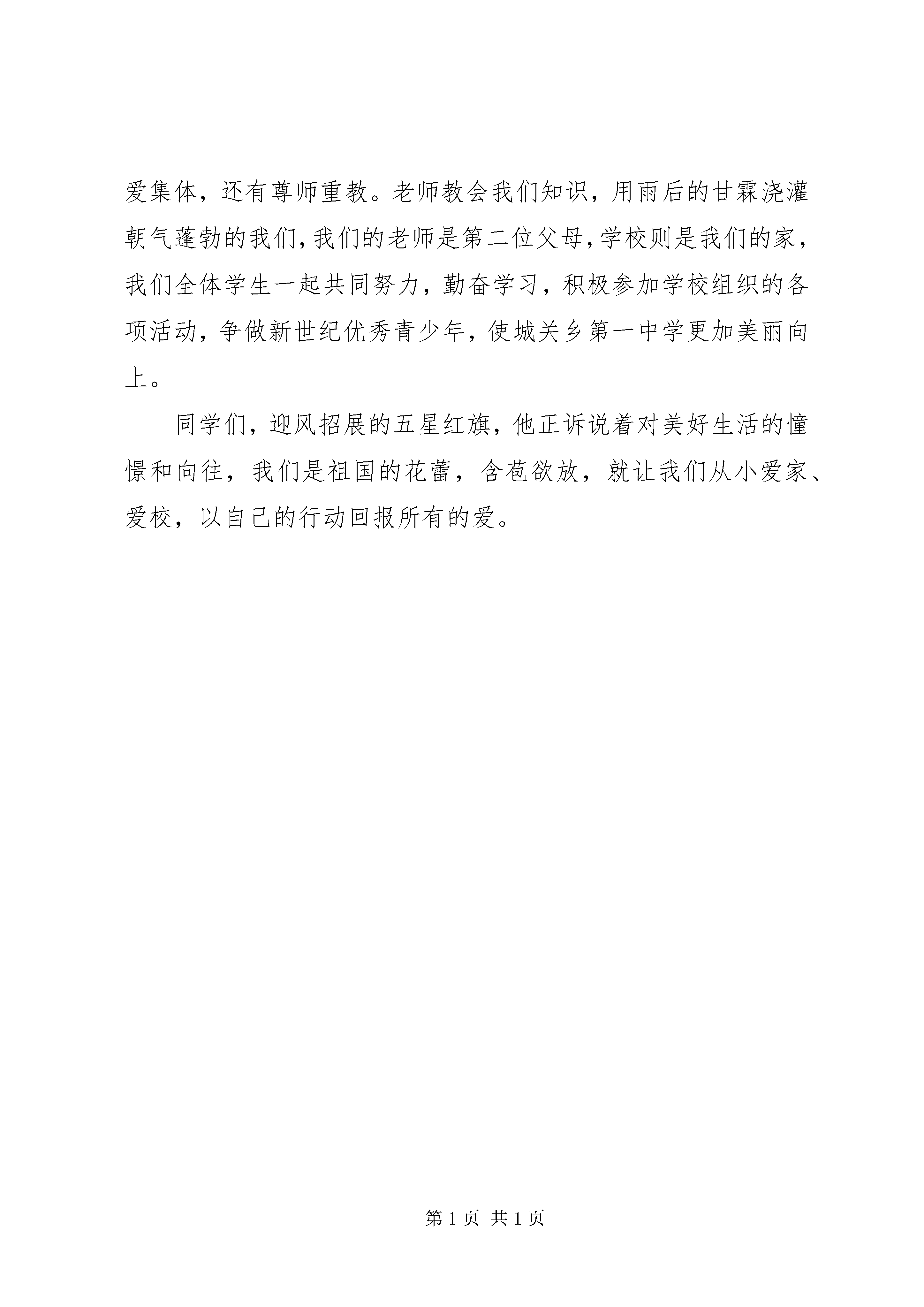 爱集体，还有尊师重教。老师教会我们知识，用雨后的甘霖浇灌朝气蓬勃的我们，我们的老师是第二位父母，学校则是我们的家，我们全体学生一起共同努力，勤奋学习，积极参加学校组织的各项活动，争做新世纪优秀青少年，使城关乡第一中学更加美丽向上。

同学们，迎风招展的五星红旗，他正诉说着对美好生活的憧憬和向往，我们是祖国的花蕾，含苞欲放，就让我们从小爱家、爱校，以自己的行动回报所有的爱。

第 1 页 共 1 页